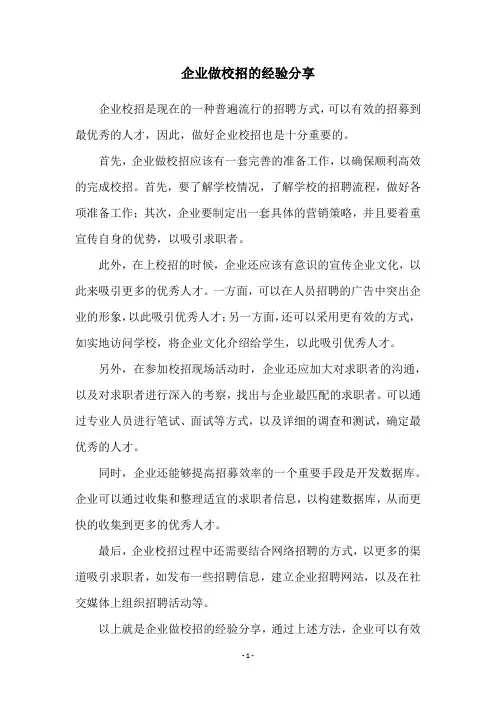 企业做校招的经验分享

企业校招是现在的一种普遍流行的招聘方式，可以有效的招募到最优秀的人才，因此，做好企业校招也是十分重要的。

首先，企业做校招应该有一套完善的准备工作，以确保顺利高效的完成校招。首先，要了解学校情况，了解学校的招聘流程，做好各项准备工作；其次，企业要制定出一套具体的营销策略，并且要着重宣传自身的优势，以吸引求职者。

此外，在上校招的时候，企业还应该有意识的宣传企业文化，以此来吸引更多的优秀人才。一方面，可以在人员招聘的广告中突出企业的形象，以此吸引优秀人才；另一方面，还可以采用更有效的方式，如实地访问学校，将企业文化介绍给学生，以此吸引优秀人才。

另外，在参加校招现场活动时，企业还应加大对求职者的沟通，以及对求职者进行深入的考察，找出与企业最匹配的求职者。可以通过专业人员进行笔试、面试等方式，以及详细的调查和测试，确定最优秀的人才。

同时，企业还能够提高招募效率的一个重要手段是开发数据库。企业可以通过收集和整理适宜的求职者信息，以构建数据库，从而更快的收集到更多的优秀人才。

最后，企业校招过程中还需要结合网络招聘的方式，以更多的渠道吸引求职者，如发布一些招聘信息，建立企业招聘网站，以及在社交媒体上组织招聘活动等。

以上就是企业做校招的经验分享，通过上述方法，企业可以有效

- 1 -